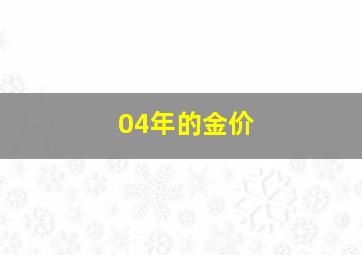 04年的金价